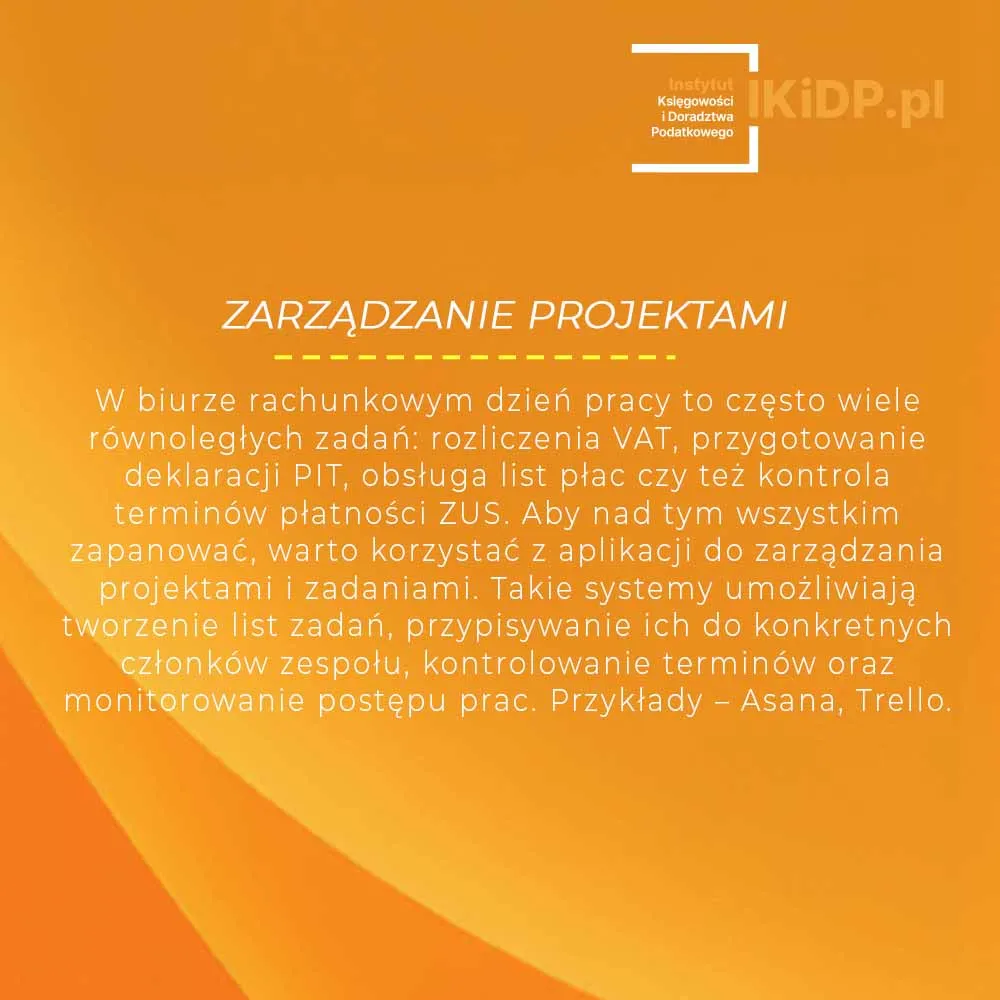 Instytut
Księgowości
i Doradztwa
Podatkowego

IKiDP.pl

ZARZĄDZANIE PROJEKTAMI

W biurze rachunkowym dzień pracy to często wiele równoległych zadań: rozliczenia VAT, przygotowanie deklaracji PIT, obsługa list płac czy też kontrola terminów płatności ZUS. Aby nad tym wszystkim zapanować, warto korzystać z aplikacji do zarządzania projektami i zadaniami. Takie systemy umożliwiają tworzenie list zadań, przypisywanie ich do konkretnych członków zespołu, kontrolowanie terminów oraz monitorowanie postępu prac. Przykłady – Asana, Trello.